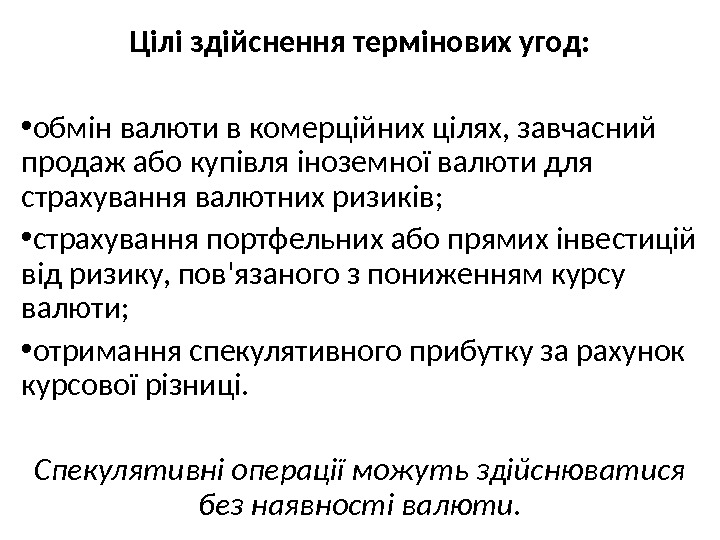 Цілі здійснення термінових угод:

•обмін валюти в комерційних цілях, завчасний продаж або купівля іноземної валюти для страхування валютних ризиків;

•страхування портфельних або прямих інвестицій від ризику, пов'язаного з пониженням курсу валюти;

•отримання спекулятивного прибутку за рахунок курсової різниці.

Спекулятивні операції можуть здійснюватися без наявності валюти.